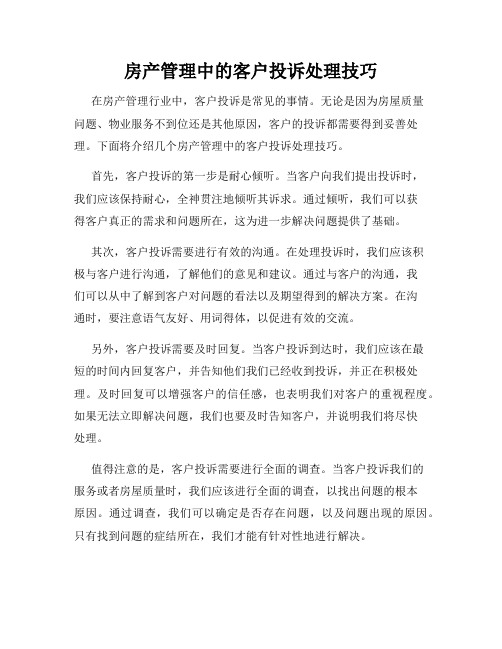 房产管理中的客户投诉处理技巧

在房产管理行业中，客户投诉是常见的事情。无论是因为房屋质量问题、物业服务不到位还是其他原因，客户的投诉都需要得到妥善处理。下面将介绍几个房产管理中的客户投诉处理技巧。

首先，客户投诉的第一步是耐心倾听。当客户向我们提出投诉时，我们应该保持耐心，全神贯注地倾听其诉求。通过倾听，我们可以获得客户真正的需求和问题所在，这为进一步解决问题提供了基础。

其次，客户投诉需要进行有效的沟通。在处理投诉时，我们应该积极与客户进行沟通，了解他们的意见和建议。通过与客户的沟通，我们可以从中了解到客户对问题的看法以及期望得到的解决方案。在沟通时，要注意语气友好、用词得体，以促进有效的交流。

另外，客户投诉需要及时回复。当客户投诉到达时，我们应该在最短的时间内回复客户，并告知他们我们已经收到投诉，并正在积极处理。及时回复可以增强客户的信任感，也表明我们对客户的重视程度。如果无法立即解决问题，我们也要及时告知客户，并说明我们将尽快处理。

值得注意的是，客户投诉需要进行全面的调查。当客户投诉我们的服务或者房屋质量时，我们应该进行全面的调查，以找出问题的根本原因。通过调查，我们可以确定是否存在问题，以及问题出现的原因。只有找到问题的症结所在，我们才能有针对性地进行解决。